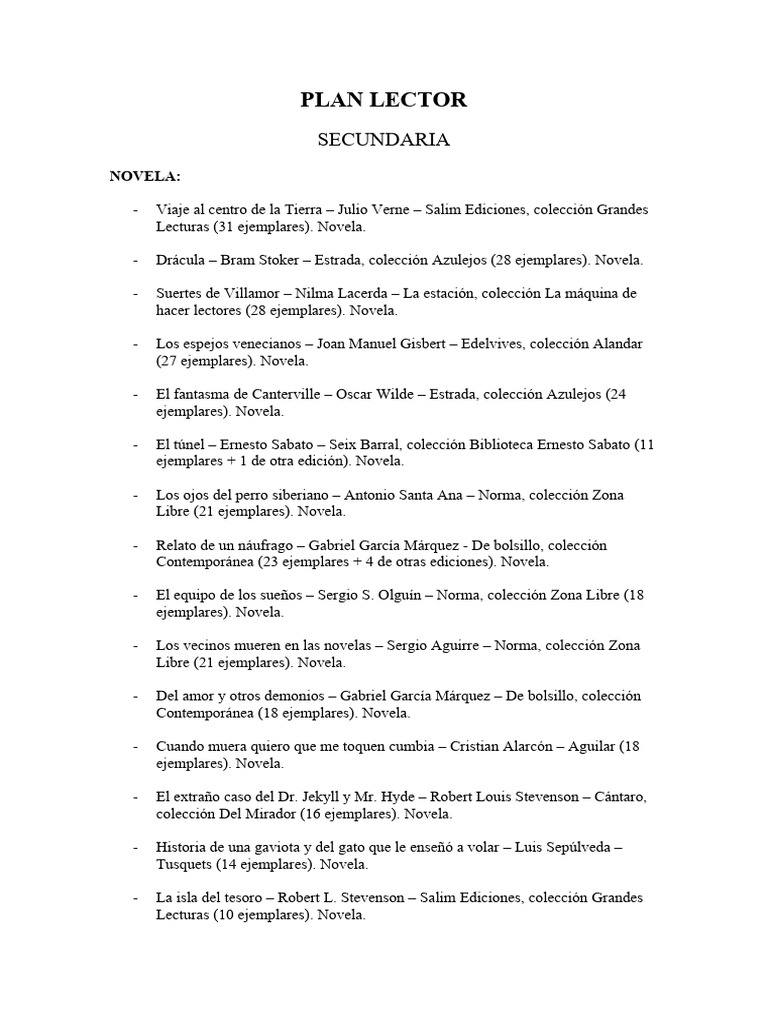 PLAN LECTOR

SECUNDARIA

NOVELA:

- Viaje al centro de la Tierra – Julio Verne – Salim Ediciones, colección Grandes Lecturas (31 ejemplares). Novela.

- Drácula – Bram Stoker – Estrada, colección Azulejos (28 ejemplares). Novela.

- Suertes de Villamor – Nilma Lacerda – La estación, colección La máquina de hacer lectores (28 ejemplares). Novela.

- Los espejos venecianos – Joan Manuel Gisbert – Edelvives, colección Alandar (27 ejemplares). Novela.

- El fantasma de Canterville – Oscar Wilde – Estrada, colección Azulejos (24 ejemplares). Novela.

- El túnel – Ernesto Sabato – Seix Barral, colección Biblioteca Ernesto Sabato (11 ejemplares + 1 de otra edición). Novela.

- Los ojos del perro siberiano – Antonio Santa Ana – Norma, colección Zona Libre (21 ejemplares). Novela.

- Relato de un náufrago – Gabriel García Márquez - De bolsillo, colección Contemporánea (23 ejemplares + 4 de otras ediciones). Novela.

- El equipo de los sueños – Sergio S. Olguín – Norma, colección Zona Libre (18 ejemplares). Novela.

- Los vecinos mueren en las novelas – Sergio Aguirre – Norma, colección Zona Libre (21 ejemplares). Novela.

- Del amor y otros demonios – Gabriel García Márquez – De bolsillo, colección Contemporánea (18 ejemplares). Novela.

- Cuando muera quiero que me toquen cumbia – Cristian Alarcón – Aguilar (18 ejemplares). Novela.

- El extraño caso del Dr. Jekyll y Mr. Hyde – Robert Louis Stevenson – Cántaro, colección Del Mirador (16 ejemplares). Novela.

- Historia de una gaviota y del gato que le enseñó a volar – Luis Sepúlveda – Tusquets (14 ejemplares). Novela.

- La isla del tesoro – Robert L. Stevenson – Salim Ediciones, colección Grandes Lecturas (10 ejemplares). Novela.